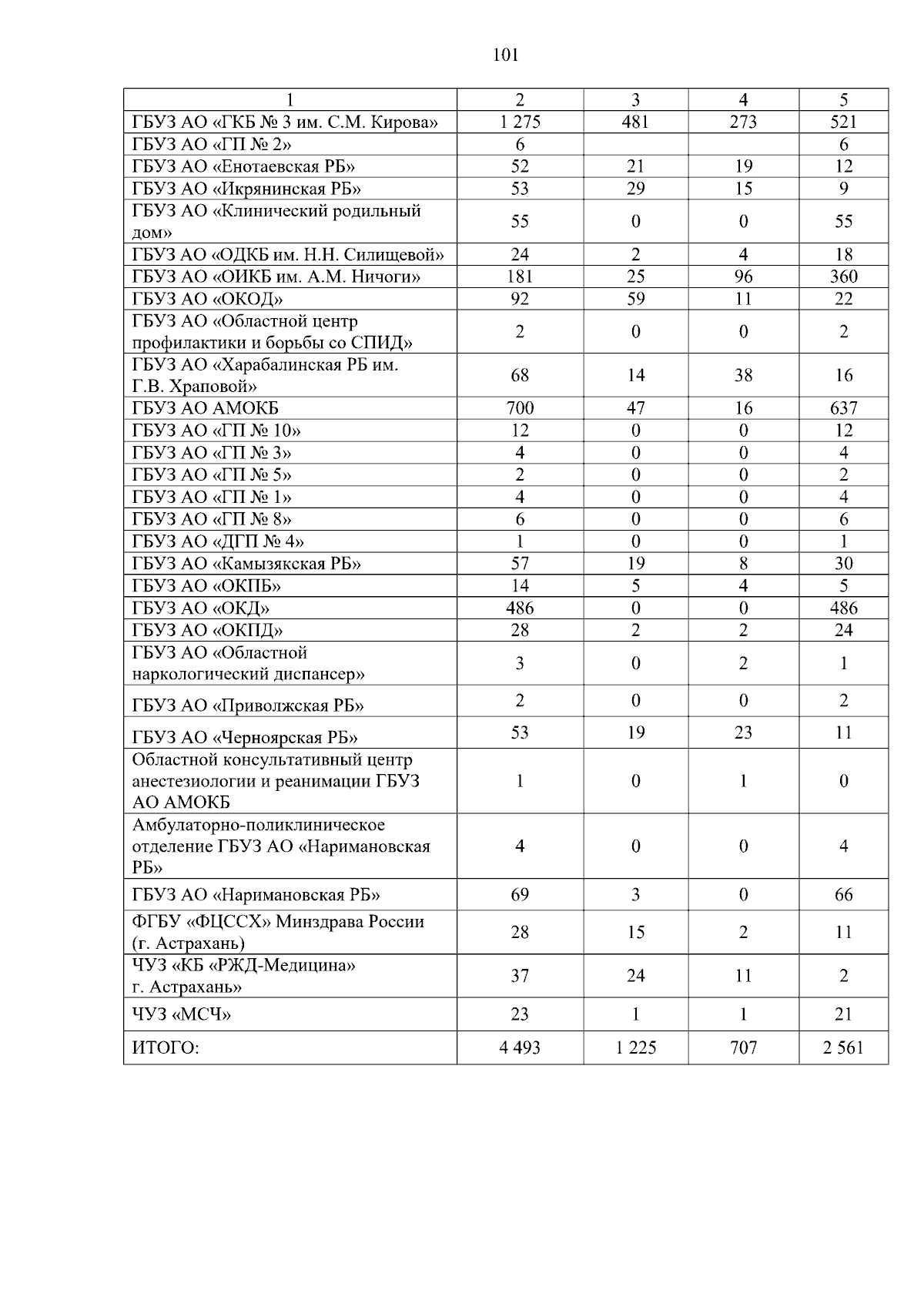 101

| 1 | 2 | 3 | 4 | 5 |
|---|---|---|---|---|
| ГБУЗ АО «ГКБ № 3 им. С.М. Кирова» | 1 275 | 481 | 273 | 521 |
| ГБУЗ АО «ГП № 2» | 6 | | | 6 |
| ГБУЗ АО «Енотаевская РБ» | 52 | 21 | 19 | 12 |
| ГБУЗ АО «Икрянинская РБ» | 53 | 29 | 15 | 9 |
| ГБУЗ АО «Клинический родильный дом» | 55 | 0 | 0 | 55 |
| ГБУЗ АО «ОДКБ им. Н.Н. Силищевой» | 24 | 2 | 4 | 18 |
| ГБУЗ АО «ОИКБ им. А.М. Ничоги» | 181 | 25 | 96 | 360 |
| ГБУЗ АО «ОКОД» | 92 | 59 | 11 | 22 |
| ГБУЗ АО «Областной центр профилактики и борьбы со СПИД» | 2 | 0 | 0 | 2 |
| ГБУЗ АО «Харабалинская РБ им. Г.В. Храповой» | 68 | 14 | 38 | 16 |
| ГБУЗ АО АМОКБ | 700 | 47 | 16 | 637 |
| ГБУЗ АО «ГП № 10» | 12 | 0 | 0 | 12 |
| ГБУЗ АО «ГП № 3» | 4 | 0 | 0 | 4 |
| ГБУЗ АО «ГП № 5» | 2 | 0 | 0 | 2 |
| ГБУЗ АО «ГП № 1» | 4 | 0 | 0 | 4 |
| ГБУЗ АО «ГП № 8» | 6 | 0 | 0 | 6 |
| ГБУЗ АО «ДГП № 4» | 1 | 0 | 0 | 1 |
| ГБУЗ АО «Камызякская РБ» | 57 | 19 | 8 | 30 |
| ГБУЗ АО «ОКПБ» | 14 | 5 | 4 | 5 |
| ГБУЗ АО «ОКД» | 486 | 0 | 0 | 486 |
| ГБУЗ АО «ОКПД» | 28 | 2 | 2 | 24 |
| ГБУЗ АО «Областной наркологический диспансер» | 3 | 0 | 2 | 1 |
| ГБУЗ АО «Приволжская РБ» | 2 | 0 | 0 | 2 |
| ГБУЗ АО «Черноярская РБ» | 53 | 19 | 23 | 11 |
| Областной консультативный центр анестезиологии и реанимации ГБУЗ АО АМОКБ | 1 | 0 | 1 | 0 |
| Амбулаторно-поликлиническое отделение ГБУЗ АО «Наримановская РБ» | 4 | 0 | 0 | 4 |
| ГБУЗ АО «Наримановская РБ» | 69 | 3 | 0 | 66 |
| ФГБУ «ФЦССХ» Минздрава России (г. Астрахань) | 28 | 15 | 2 | 11 |
| ЧУЗ «КБ «РЖД-Медицина» г. Астрахань» | 37 | 24 | 11 | 2 |
| ЧУЗ «МСЧ» | 23 | 1 | 1 | 21 |
| ИТОГО: | 4 493 | 1 225 | 707 | 2 561 |